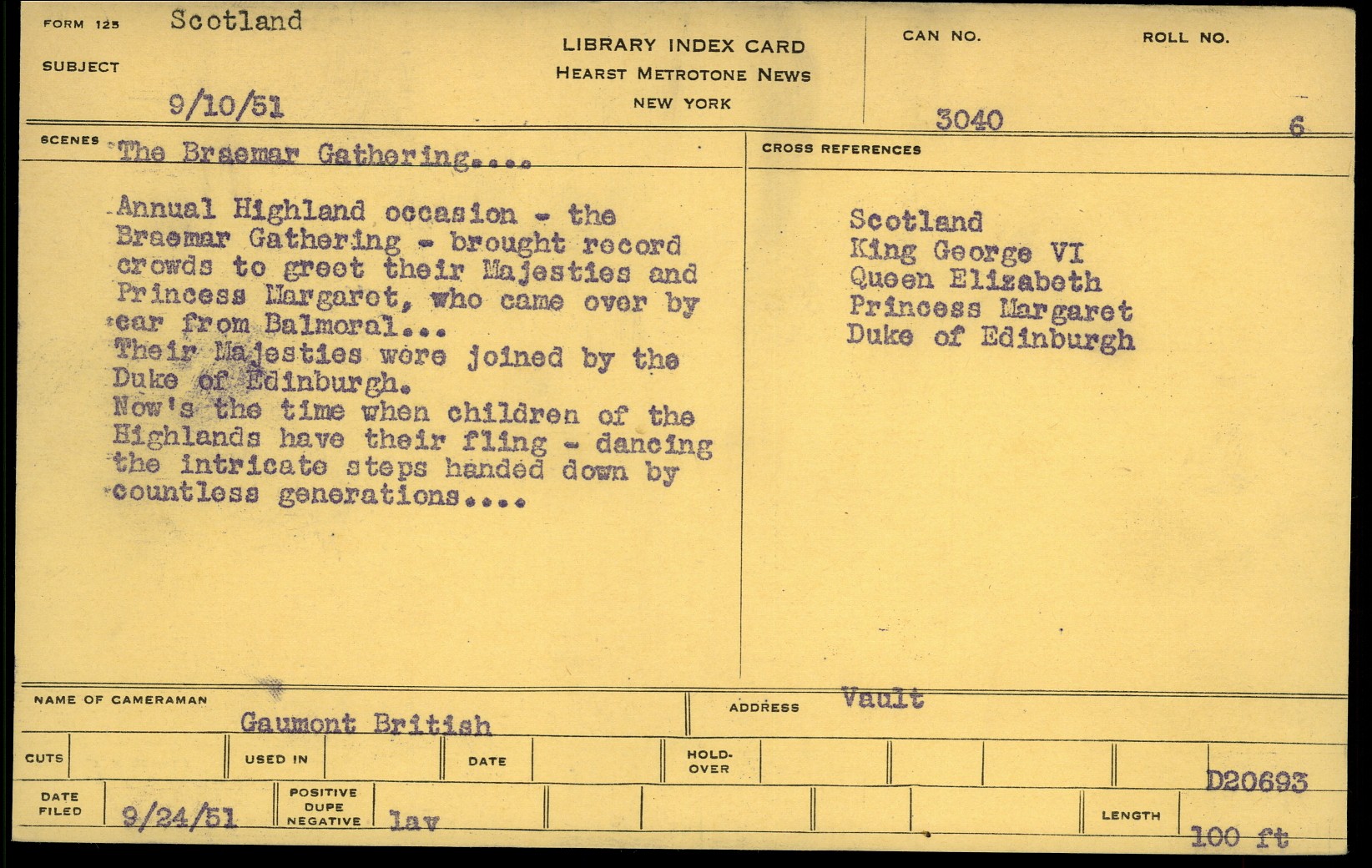 FORM 125 Scotland

SUBJECT

9/10/51

LIBRARY INDEX CARD
HEARST METROTONE NEWS
NEW YORK

CAN NO. 3040

ROLL NO. 6

SCENES The Braemar Gathering....

Annual Highland occasion - the Braemar Gathering - brought record crowds to greet their Majesties and Princess Margaret, who came over by car from Balmoral...
Their Majesties were joined by the Duke of Edinburgh.
Now's the time when children of the Highlands have their fling - dancing the intricate steps handed down by countless generations....

CROSS REFERENCES

Scotland
King George VI
Queen Elizabeth
Princess Margaret
Duke of Edinburgh

NAME OF CAMERAMAN Gaumont British

ADDRESS Vault

CUTS

USED IN

DATE

HOLD-OVER

D20693

DATE FILED 9/24/51

POSITIVE DUPE NEGATIVE lav

LENGTH 100 ft